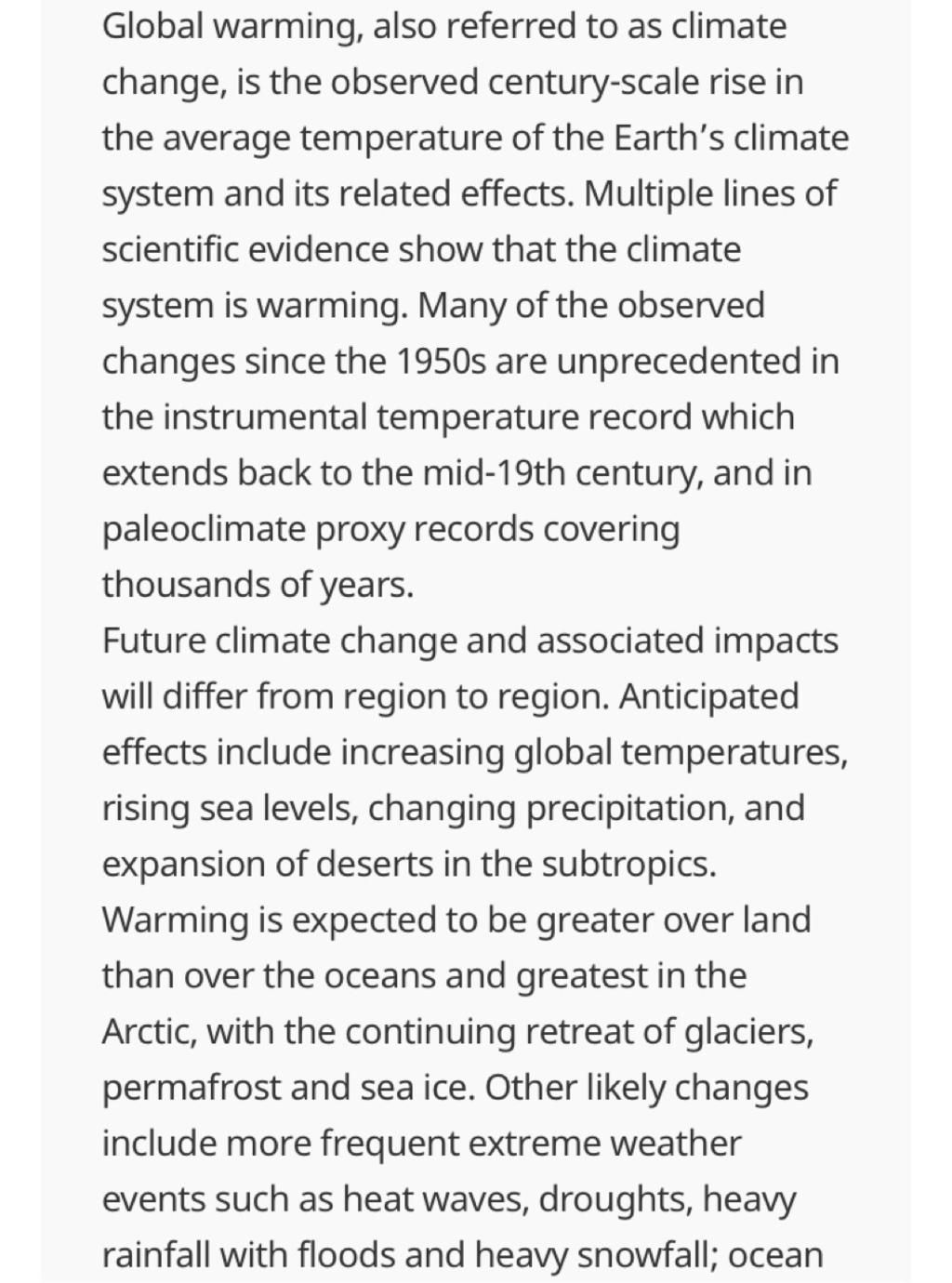 Global warming, also referred to as climate change, is the observed century-scale rise in the average temperature of the Earth's climate system and its related effects. Multiple lines of scientific evidence show that the climate system is warming. Many of the observed changes since the 1950s are unprecedented in the instrumental temperature record which extends back to the mid-19th century, and in paleoclimate proxy records covering thousands of years.
Future climate change and associated impacts will differ from region to region. Anticipated effects include increasing global temperatures, rising sea levels, changing precipitation, and expansion of deserts in the subtropics. Warming is expected to be greater over land than over the oceans and greatest in the Arctic, with the continuing retreat of glaciers, permafrost and sea ice. Other likely changes include more frequent extreme weather events such as heat waves, droughts, heavy rainfall with floods and heavy snowfall; ocean